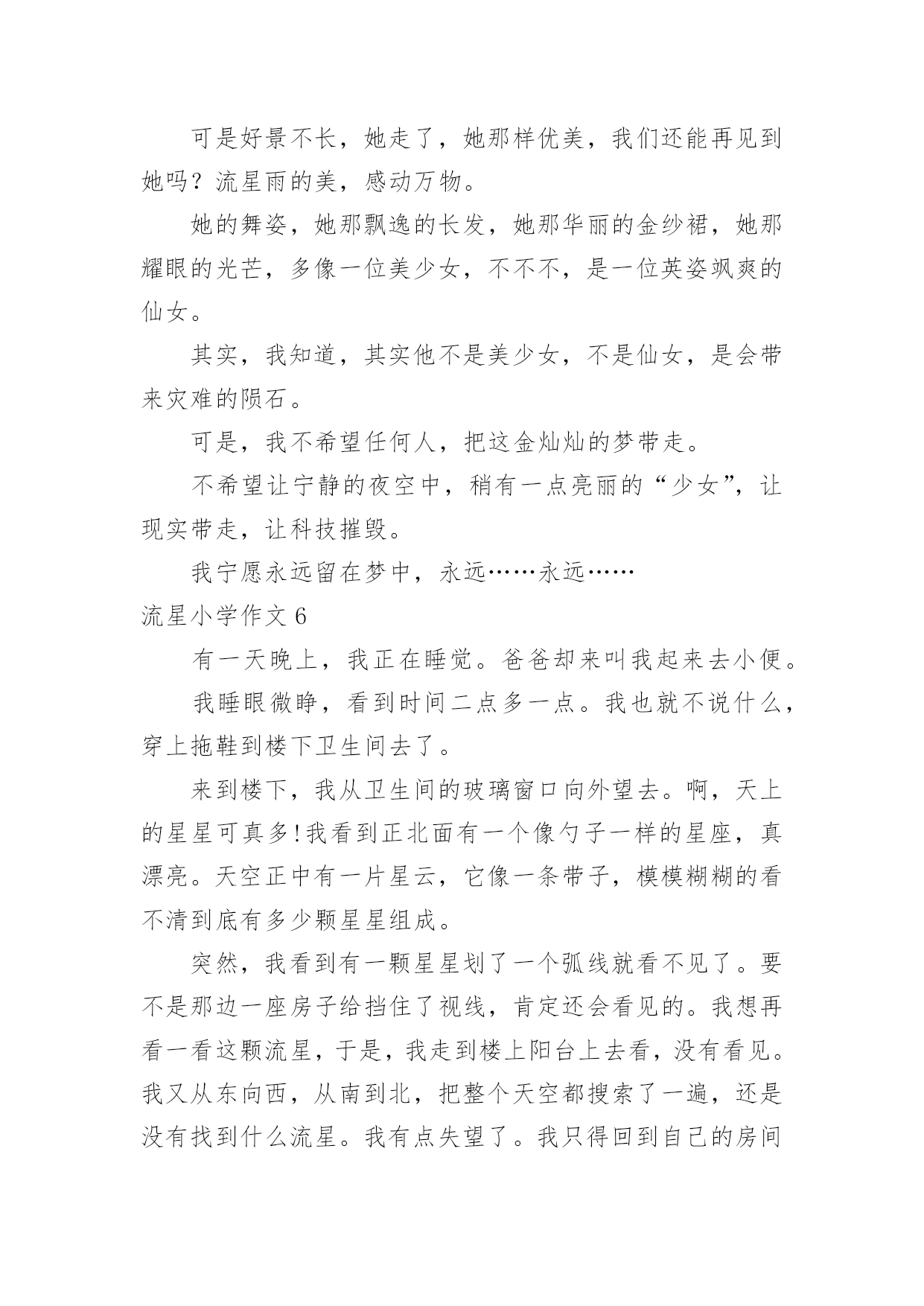 可是好景不长，她走了，她那样优美，我们还能再见到她吗？流星雨的美，感动万物。

她的舞姿，她那飘逸的长发，她那华丽的金纱裙，她那耀眼的光芒，多像一位美少女，不不不，是一位英姿飒爽的仙女。

其实，我知道，其实他不是美少女，不是仙女，是会带来灾难的陨石。

可是，我不希望任何人，把这金灿灿的梦带走。

不希望让宁静的夜空中，稍有一点亮丽的“少女”，让现实带走，让科技摧毁。

我宁愿永远留在梦中，永远……永远……

流星小学作文 6

有一天晚上，我正在睡觉。爸爸却来叫我起来去小便。

我睡眼微睁，看到时间二点多一点。我也就不说什么，穿上拖鞋到楼下卫生间去了。

来到楼下，我从卫生间的玻璃窗口向外望去。啊，天上的星星可真多!我看到正北面有一个像勺子一样的星座，真漂亮。天空正中有一片星云，它像一条带子，模模糊糊的看不清到底有多少颗星星组成。

突然，我看到有一颗星星划了一个弧线就看不见了。要不是那边一座房子给挡住了视线，肯定还会看见的。我想再看一看这颗流星，于是，我走到楼上阳台上去看，没有看见。我又从东向西，从南到北，把整个天空都搜索了一遍，还是没有找到什么流星。我有点失望了。我只得回到自己的房间